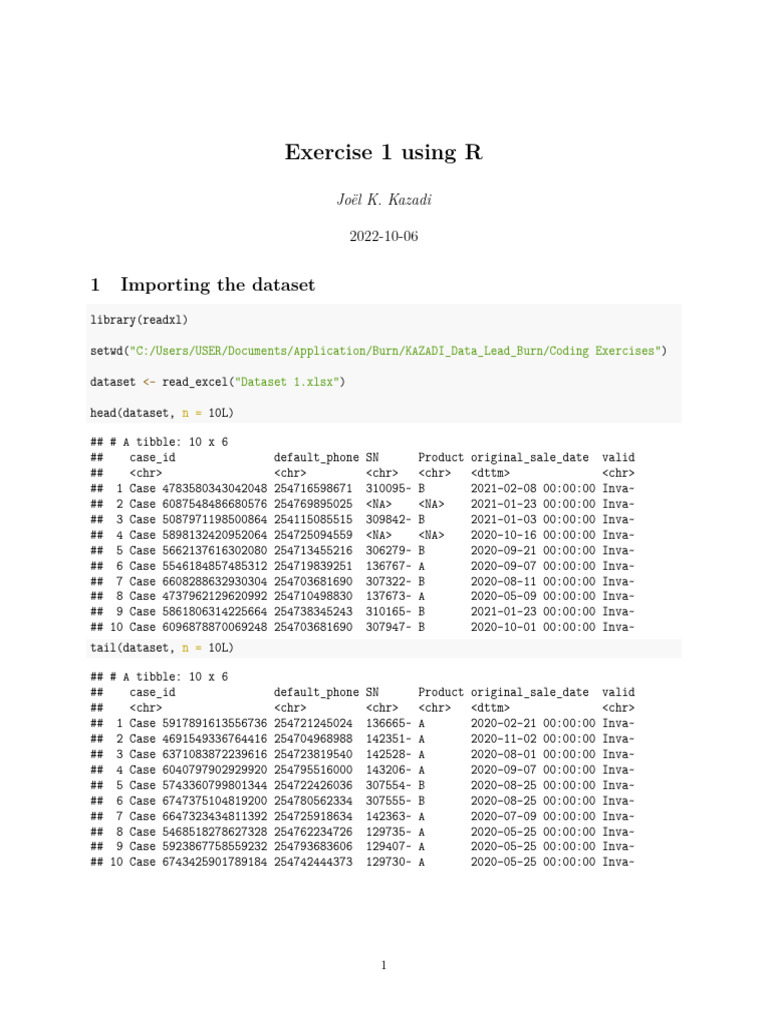 Exercise 1 using R

Joël K. Kazadi

2022-10-06

1 Importing the dataset

library(readxl)

setwd("C:/Users/USER/Documents/Application/Burn/KAZADI_Data_Lead_Burn/Coding Exercises")

dataset <- read_excel("Dataset 1.xlsx")

head(dataset, n = 10L)

## # A tibble: 10 x 6
## case_id default_phone SN Product original_sale_date valid
## <chr> <chr> <chr> <chr> <dttm> <chr>
## 1 Case 4783580343042048 254716598671 310095- B 2021-02-08 00:00:00 Inva-
## 2 Case 6087548486680576 254769895025 <NA> <NA> 2021-01-23 00:00:00 Inva-
## 3 Case 5087971198500864 254115085515 309842- B 2021-01-03 00:00:00 Inva-
## 4 Case 5898132420952064 254725094559 <NA> <NA> 2020-10-16 00:00:00 Inva-
## 5 Case 5662137616302080 254713455216 306279- B 2020-09-21 00:00:00 Inva-
## 6 Case 5546184857485312 254719839251 136767- A 2020-09-07 00:00:00 Inva-
## 7 Case 6608288632930304 254703681690 307322- B 2020-08-11 00:00:00 Inva-
## 8 Case 4737962129620992 254710498830 137673- A 2020-05-09 00:00:00 Inva-
## 9 Case 5861806314225664 254738345243 310165- B 2021-01-23 00:00:00 Inva-
## 10 Case 6096878870069248 254703681690 307947- B 2020-10-01 00:00:00 Inva-

tail(dataset, n = 10L)

## # A tibble: 10 x 6
## case_id default_phone SN Product original_sale_date valid
## <chr> <chr> <chr> <chr> <dttm> <chr>
## 1 Case 5917891613556736 254721245024 136665- A 2020-02-21 00:00:00 Inva-
## 2 Case 4691549336764416 254704968988 142351- A 2020-11-02 00:00:00 Inva-
## 3 Case 6371083872239616 254723819540 142528- A 2020-08-01 00:00:00 Inva-
## 4 Case 6040797902929920 254795516000 143206- A 2020-09-07 00:00:00 Inva-
## 5 Case 5743360799801344 254722426036 307554- B 2020-08-25 00:00:00 Inva-
## 6 Case 6747375104819200 254780562334 307555- B 2020-08-25 00:00:00 Inva-
## 7 Case 6647323434811392 254725918634 142363- A 2020-07-09 00:00:00 Inva-
## 8 Case 5468518278627328 254762234726 129735- A 2020-05-25 00:00:00 Inva-
## 9 Case 5923867758559232 254793683606 129407- A 2020-05-25 00:00:00 Inva-
## 10 Case 6743425901789184 254742444373 129730- A 2020-05-25 00:00:00 Inva-

1